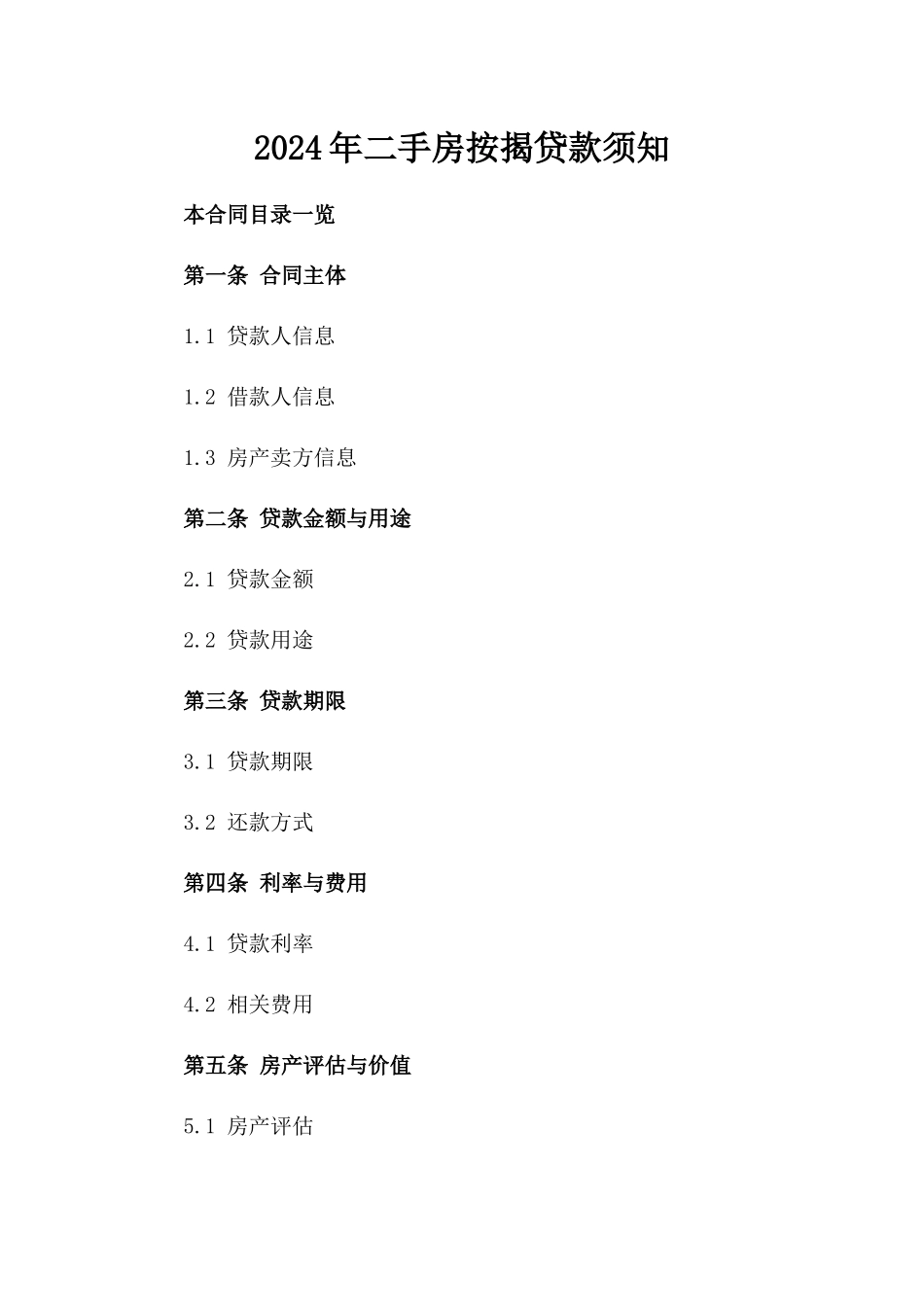 2024年二手房按揭贷款须知

本合同目录一览

第一条 合同主体

1.1 贷款人信息

1.2 借款人信息

1.3 房产卖方信息

第二条 贷款金额与用途

2.1 贷款金额

2.2 贷款用途

第三条 贷款期限

3.1 贷款期限

3.2 还款方式

第四条 利率与费用

4.1 贷款利率

4.2 相关费用

第五条 房产评估与价值

5.1 房产评估